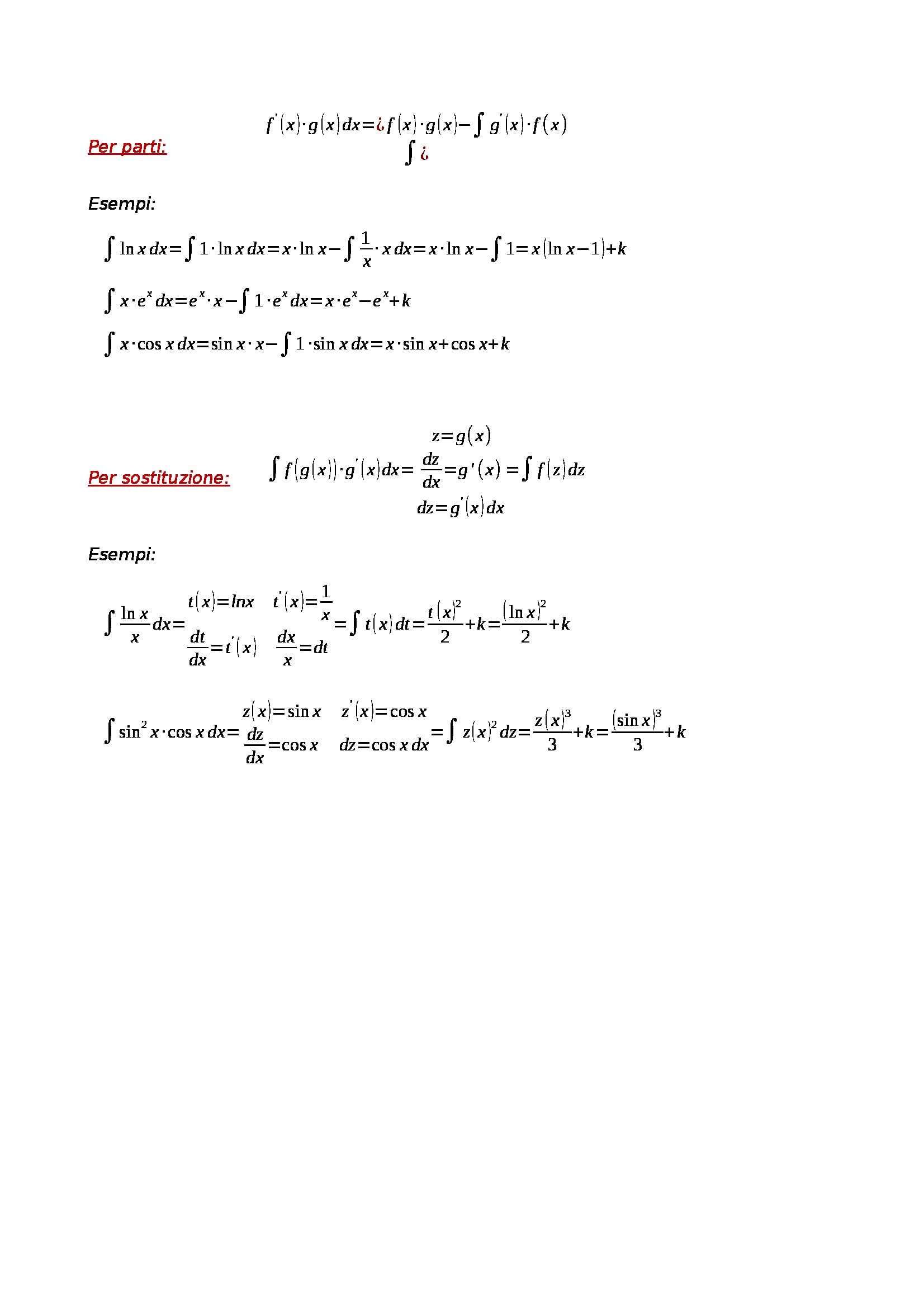 Per parti: $f'(x) \cdot g(x) dx = ¿ f(x) \cdot g(x) - \int g'(x) \cdot f(x)$
$\int ¿$

Esempi:

$\int \ln x \, dx = \int 1 \cdot \ln x \, dx = x \cdot \ln x - \int \frac{1}{x} \cdot x \, dx = x \cdot \ln x - \int 1 = x(\ln x - 1) + k$

$\int x \cdot e^x dx = e^x \cdot x - \int 1 \cdot e^x dx = x \cdot e^x - e^x + k$

$\int x \cdot \cos x \, dx = \sin x \cdot x - \int 1 \cdot \sin x \, dx = x \cdot \sin x + \cos x + k$

Per sostituzione: $\int f(g(x)) \cdot g'(x) dx = \begin{matrix} z = g(x) \\ \frac{dz}{dx} = g'(x) \\ dz = g'(x) dx \end{matrix} = \int f(z) dz$

Esempi:

$\int \frac{\ln x}{x} dx = \begin{matrix} t(x) = lnx & t'(x) = \frac{1}{x} \\ \frac{dt}{dx} = t'(x) & \frac{dx}{x} = dt \end{matrix} = \int t(x) dt = \frac{t(x)^2}{2} + k = \frac{(\ln x)^2}{2} + k$

$\int \sin^2 x \cdot \cos x \, dx = \begin{matrix} z(x) = \sin x & z'(x) = \cos x \\ \frac{dz}{dx} = \cos x & dz = \cos x \, dx \end{matrix} = \int z(x)^2 dz = \frac{z(x)^3}{3} + k = \frac{(\sin x)^3}{3} + k$